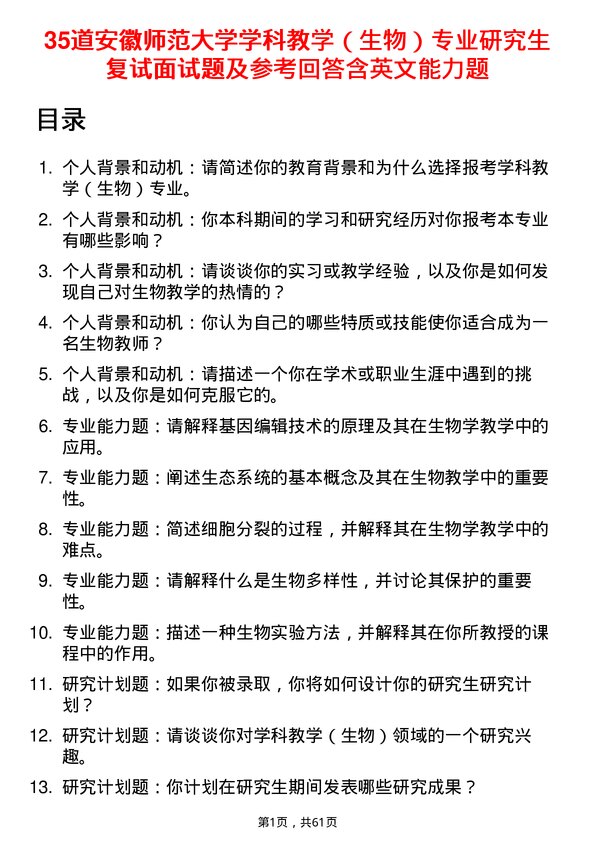 35道安徽师范大学学科教学（生物）专业研究生复试面试题及参考回答含英文能力题

目录

1. 个人背景和动机：请简述你的教育背景和为什么选择报考学科教学（生物）专业。
2. 个人背景和动机：你本科期间的学习和研究经历对你报考本专业有哪些影响？
3. 个人背景和动机：请谈谈你的实习或教学经验，以及你是如何发现自己对生物教学的热情的？
4. 个人背景和动机：你认为自己的哪些特质或技能使你适合成为一名生物教师？
5. 个人背景和动机：请描述一个你在学术或职业生涯中遇到的挑战，以及你是如何克服它的。
6. 专业能力题：请解释基因编辑技术的原理及其在生物学教学中的应用。
7. 专业能力题：阐述生态系统的基本概念及其在生物教学中的重要性。
8. 专业能力题：简述细胞分裂的过程，并解释其在生物学教学中的难点。
9. 专业能力题：请解释什么是生物多样性，并讨论其保护的重要性。
10. 专业能力题：描述一种生物实验方法，并解释其在你所教授的课程中的作用。
11. 研究计划题：如果你被录取，你将如何设计你的研究生研究计划？
12. 研究计划题：请谈谈你对学科教学（生物）领域的一个研究兴趣。
13. 研究计划题：你计划在研究生期间发表哪些研究成果？

第1页，共61页